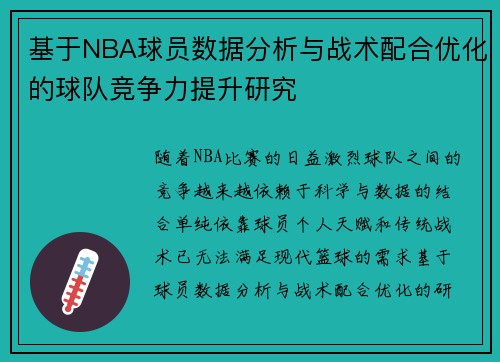 基于NBA球员数据分析与战术配合优化的球队竞争力提升研究

随着NBA比赛的日益激烈球队之间的竞争越来越依赖于科学与数据的结合单纯依靠球员个人天赋和传统战术已无法满足现代篮球的需求基于球员数据分析与战术配合优化的研